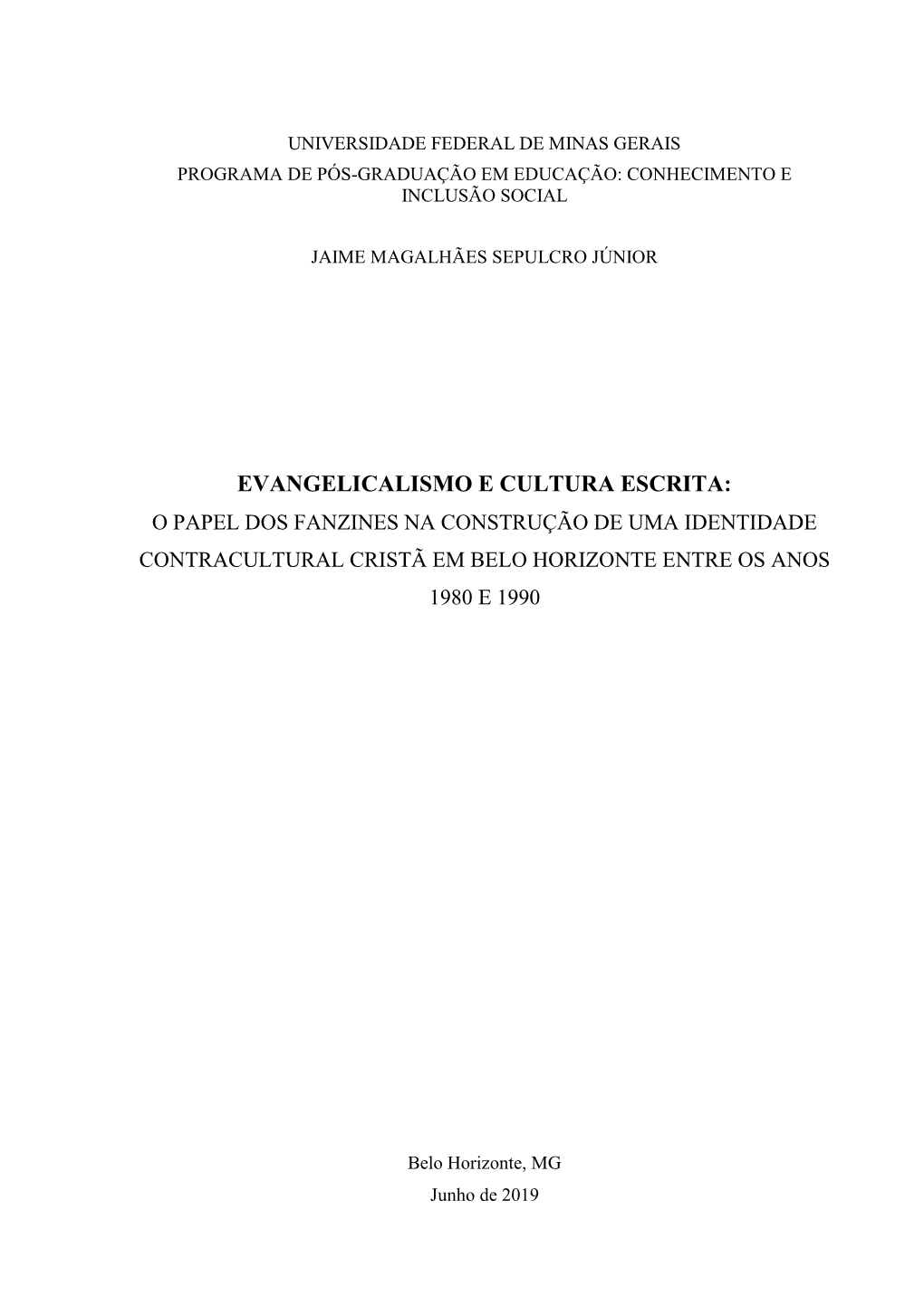 UNIVERSIDADE FEDERAL DE MINAS GERAIS
PROGRAMA DE PÓS-GRADUAÇÃO EM EDUCAÇÃO: CONHECIMENTO E INCLUSÃO SOCIAL

JAIME MAGALHÃES SEPULCRO JÚNIOR

EVANGELICALISMO E CULTURA ESCRITA:
O PAPEL DOS FANZINES NA CONSTRUÇÃO DE UMA IDENTIDADE CONTRACULTURAL CRISTÃ EM BELO HORIZONTE ENTRE OS ANOS 1980 E 1990

Belo Horizonte, MG
Junho de 2019